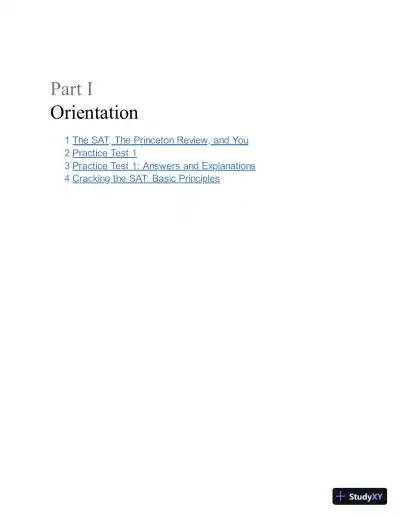 Part I
Orientation

1 The SAT, The Princeton Review, and You
2 Practice Test 1
3 Practice Test 1: Answers and Explanations
4 Cracking the SAT: Basic Principles

StudyXY